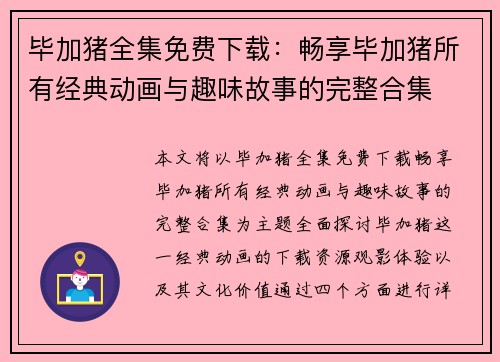 毕加猪全集免费下载：畅享毕加猪所有经典动画与趣味故事的完整合集

本文将以毕加猪全集免费下载畅享毕加猪所有经典动画与趣味故事的完整合集为主题全面探讨毕加猪这一经典动画的下载资源观影体验以及其文化价值通过四个方面进行详